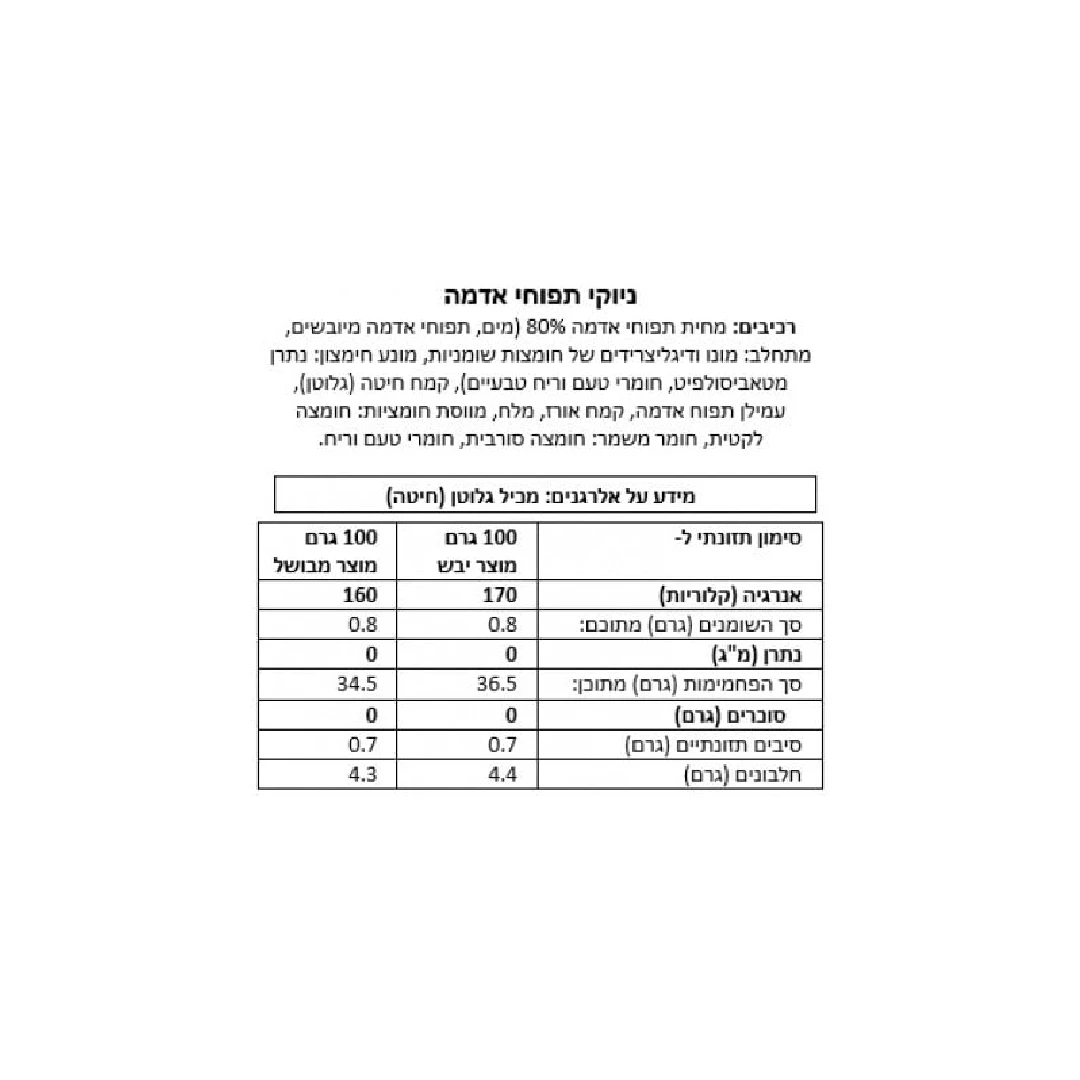 ניוקי תפוחי אדמה

רכיבים: מחית תפוחי אדמה 80% (מים, תפוחי אדמה מיובשים, מתחלב: מונו ודיגליצרידים של חומצות שומניות, מונע חימצון: נתרן מטאביסולפיט, חומרי טעם וריח טבעיים), קמח חיטה (גלוטן), עמילן תפוח אדמה, קמח אורז, מלח, מווסת חומציות: חומצה לקטית, חומר משמר: חומצה סורבית, חומרי טעם וריח.

מידע על אלרגנים: מכיל גלוטן (חיטה)

| סימון תזונתי ל- | 100 גרם מוצר יבש | 100 גרם מוצר מבושל |
|---|---|---|
| אנרגיה (קלוריות) | 170 | 160 |
| סך השומנים (גרם) מתוכם: | 0.8 | 0.8 |
| נתרן (מ"ג) | 0 | 0 |
| סך הפחמימות (גרם) מתוכן: | 36.5 | 34.5 |
| סוכרים (גרם) | 0 | 0 |
| סיבים תזונתיים (גרם) | 0.7 | 0.7 |
| חלבונים (גרם) | 4.4 | 4.3 |